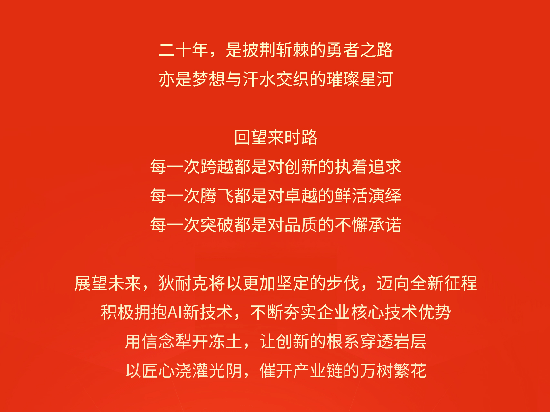 二十年，是披荆斩棘的勇者之路
亦是梦想与汗水交织的璀璨星河

回望来时路
每一次跨越都是对创新的执着追求
每一次腾飞都是对卓越的鲜活演绎
每一次突破都是对品质的不懈承诺

展望未来，狄耐克将以更加坚定的步伐，迈向全新征程
积极拥抱AI新技术，不断夯实企业核心技术优势
用信念犁开冻土，让创新的根系穿透岩层
以匠心浇灌光阴，催开产业链的万树繁花